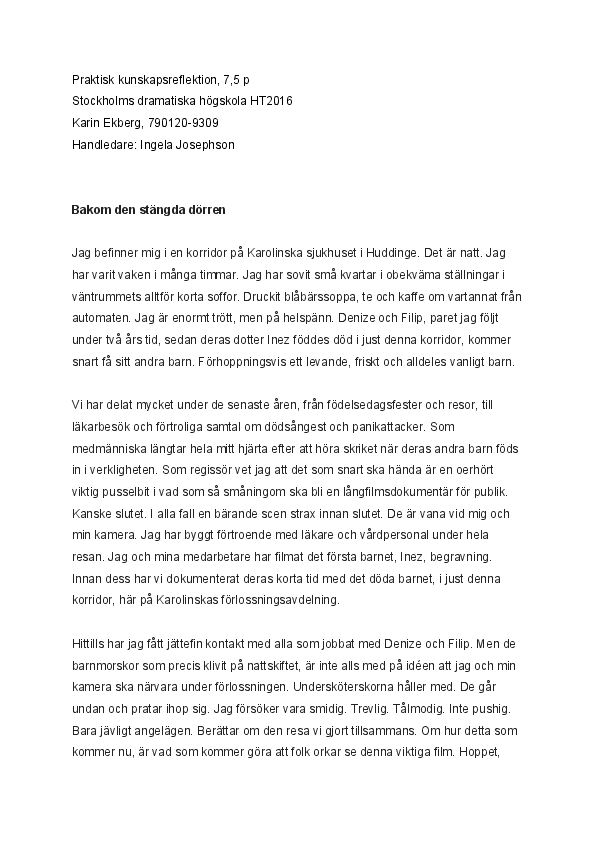 Praktisk kunskapsreflektion, 7,5 p
Stockholms dramatiska högskola HT2016
Karin Ekberg, 790120-9309
Handledare: Ingela Josephson

Bakom den stängda dörren

Jag befinner mig i en korridor på Karolinska sjukhuset i Huddinge. Det är natt. Jag har varit vaken i många timmar. Jag har sovit små kvartar i obekväma ställningar i väntrummets alltför korta soffor. Druckit blåbärssoppa, te och kaffe om vartannat från automaten. Jag är enormt trött, men på helspänn. Denize och Filip, paret jag följt under två års tid, sedan deras dotter Inez föddes död i just denna korridor, kommer snart få sitt andra barn. Förhoppningsvis ett levande, friskt och alldeles vanligt barn.

Vi har delat mycket under de senaste åren, från födelsedagsfester och resor, till läkarbesök och förtroliga samtal om dödsångest och panikattacker. Som medmänniska längtar hela mitt hjärta efter att höra skriket när deras andra barn föds in i verkligheten. Som regissör vet jag att det som snart ska hända är en oerhört viktig pusselbit i vad som så småningom ska bli en långfilmsdokumentär för publik. Kanske slutet. I alla fall en bärande scen strax innan slutet. De är vana vid mig och min kamera. Jag har byggt förtroende med läkare och vårdpersonal under hela resan. Jag och mina medarbetare har filmat det första barnet, Inez, begravning. Innan dess har vi dokumenterat deras korta tid med det döda barnet, i just denna korridor, här på Karolinskas förlossningsavdelning.

Hittills har jag fått jättefin kontakt med alla som jobbat med Denize och Filip. Men de barnmorskor som precis klivit på nattskiftet, är inte alls med på idéen att jag och min kamera ska närvara under förlossningen. Undersköterskorna håller med. De går undan och pratar ihop sig. Jag försöker vara smidig. Trevlig. Tålmodig. Inte pushig. Bara jävligt angelägen. Berättar om den resa vi gjort tillsammans. Om hur detta som kommer nu, är vad som kommer göra att folk orkar se denna viktiga film. Hoppet,